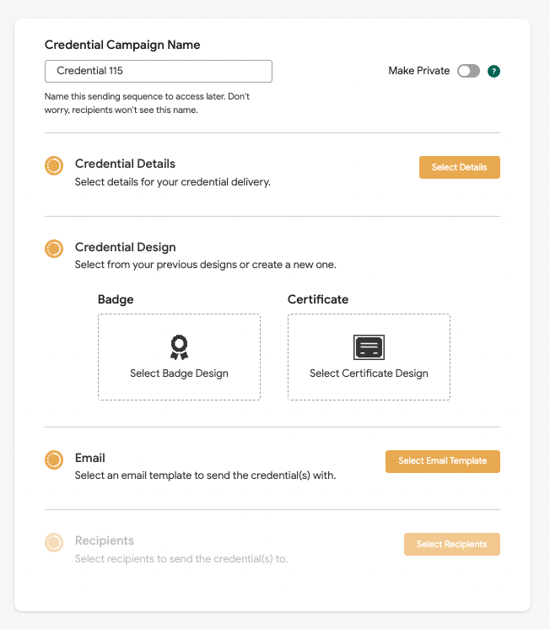 Credential Campaign Name

Credential 115

Make Private ?

Name this sending sequence to access later. Don't worry, recipients won't see this name.

Credential Details
Select details for your credential delivery.

Select Details

Credential Design
Select from your previous designs or create a new one.

Badge

Select Badge Design

Certificate

Select Certificate Design

Email
Select an email template to send the credential(s) with.

Select Email Template

Recipients
Select recipients to send the credential(s) to.

Select Recipients